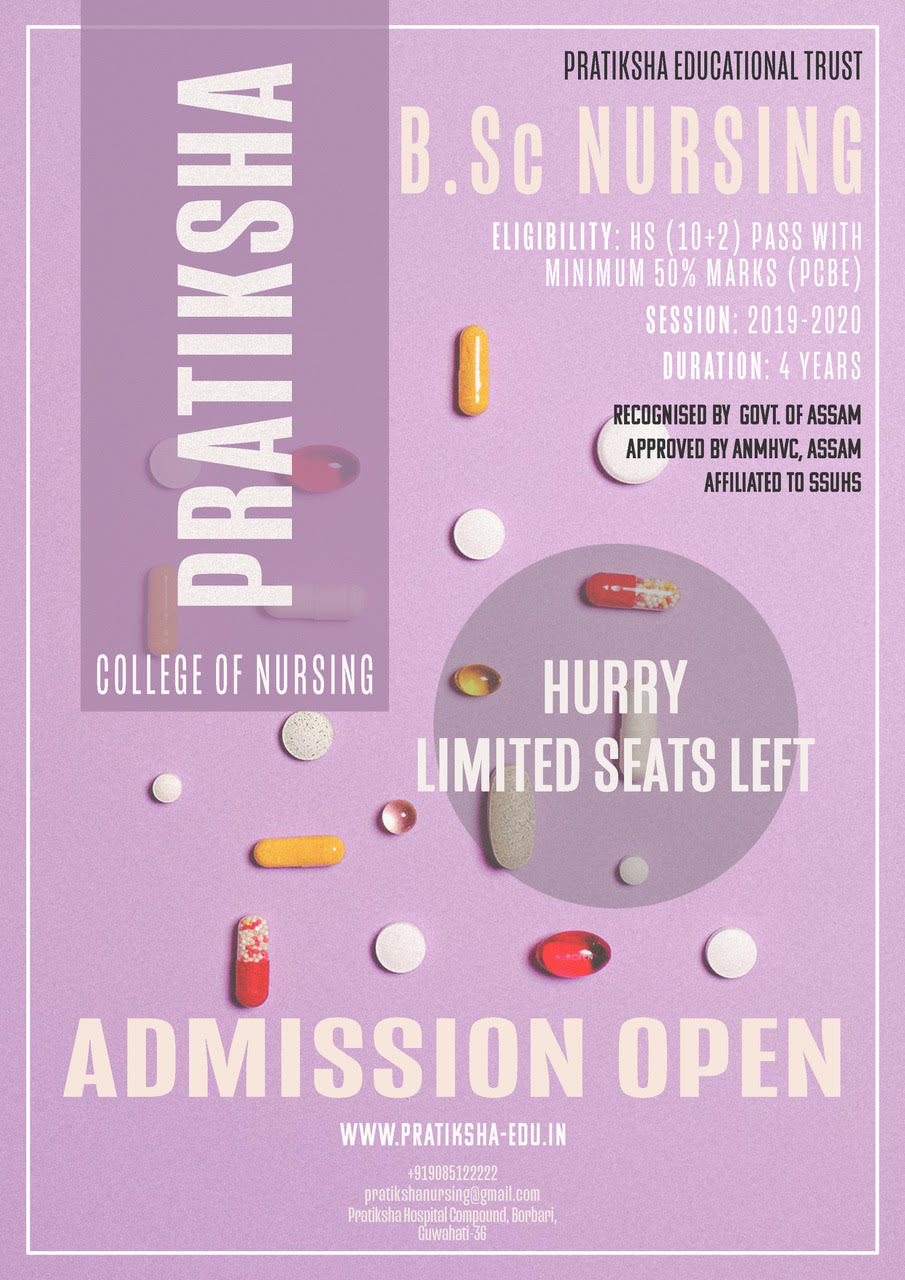 PRATIKSHA

COLLEGE OF NURSING

PRATIKSHA EDUCATIONAL TRUST

B.Sc NURSING

ELIGIBILITY: HS (10+2) PASS WITH MINIMUM 50% MARKS (PCBE)

SESSION: 2019-2020

DURATION: 4 YEARS

RECOGNISED BY GOVT. OF ASSAM
APPROVED BY ANMHVC, ASSAM
AFFILIATED TO SSUHS

HURRY
LIMITED SEATS LEFT

ADMISSION OPEN

WWW.PRATIKSHA-EDU.IN

+919085122222
pratikshanursing@gmail.com
Pratiksha Hospital Compound, Borbari,
Guwahati-36